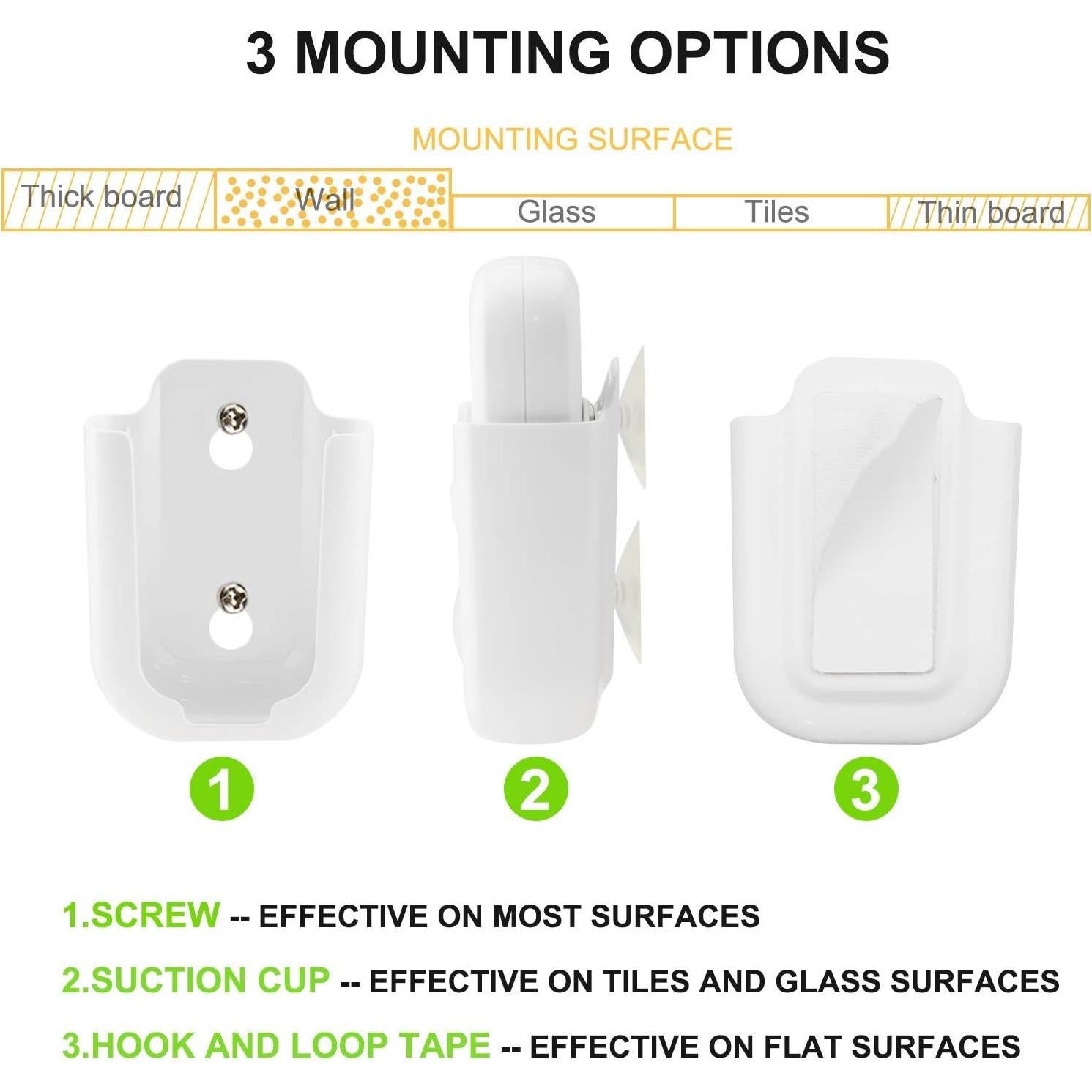 3 MOUNTING OPTIONS

MOUNTING SURFACE

Thick board

Wall

Glass

Tiles

Thin board

1

2

3

1.SCREW -- EFFECTIVE ON MOST SURFACES

2.SUCTION CUP -- EFFECTIVE ON TILES AND GLASS SURFACES

3.HOOK AND LOOP TAPE -- EFFECTIVE ON FLAT SURFACES